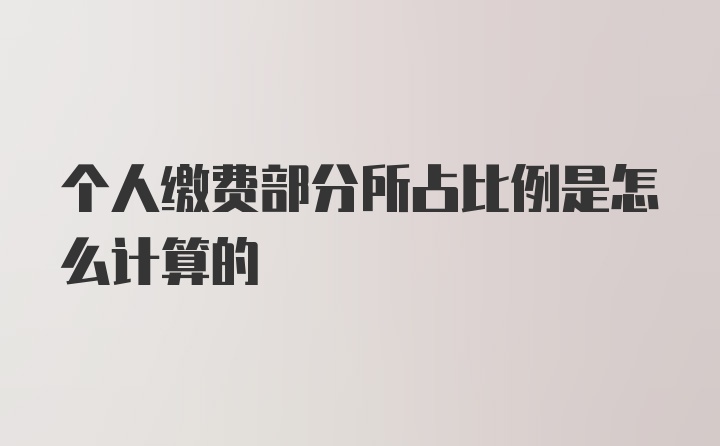 个人缴费部分所占比例是怎么计算的